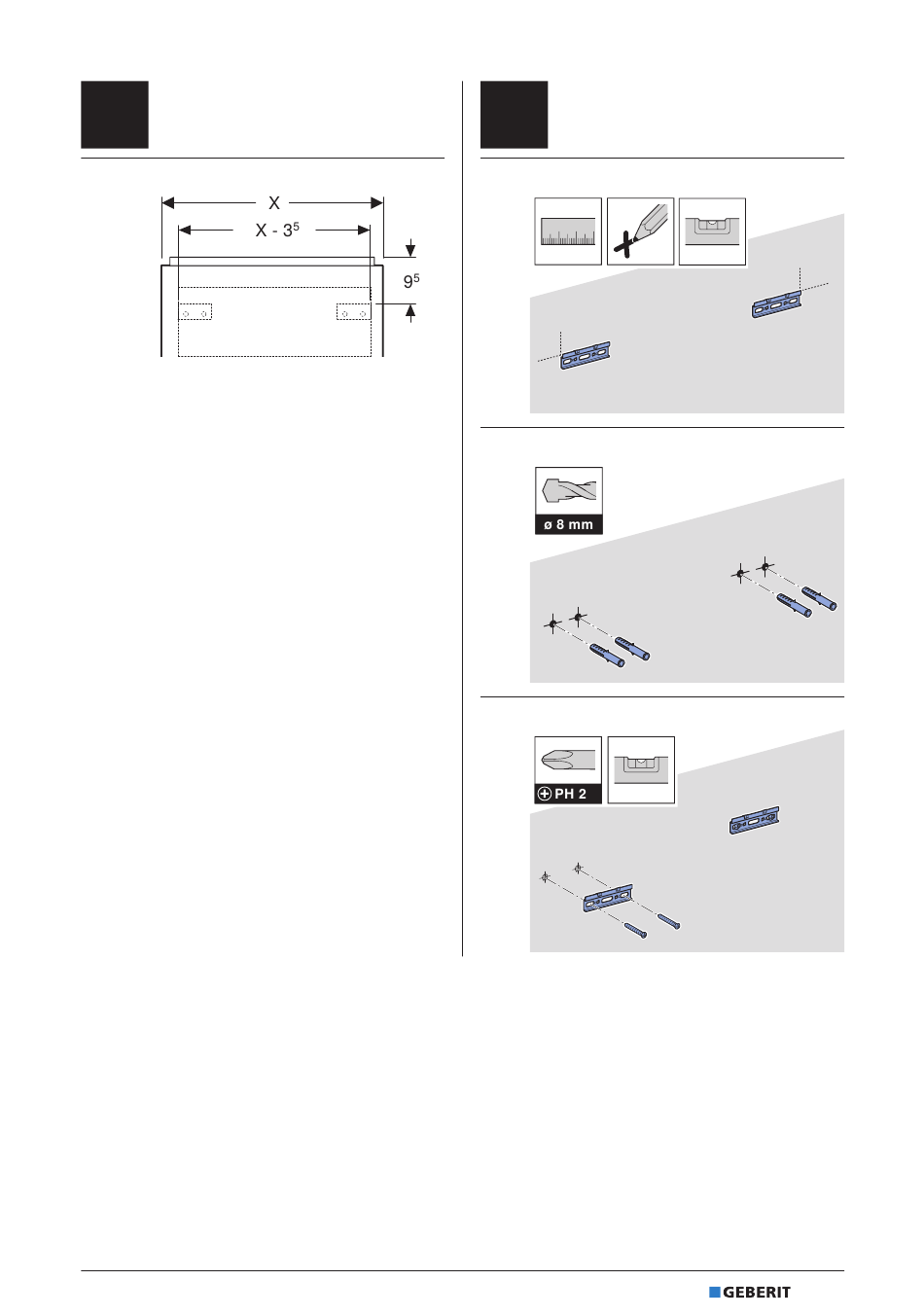 X

X - $3^5$

$9^5$

ø 8 mm

PH 2

GEBERIT